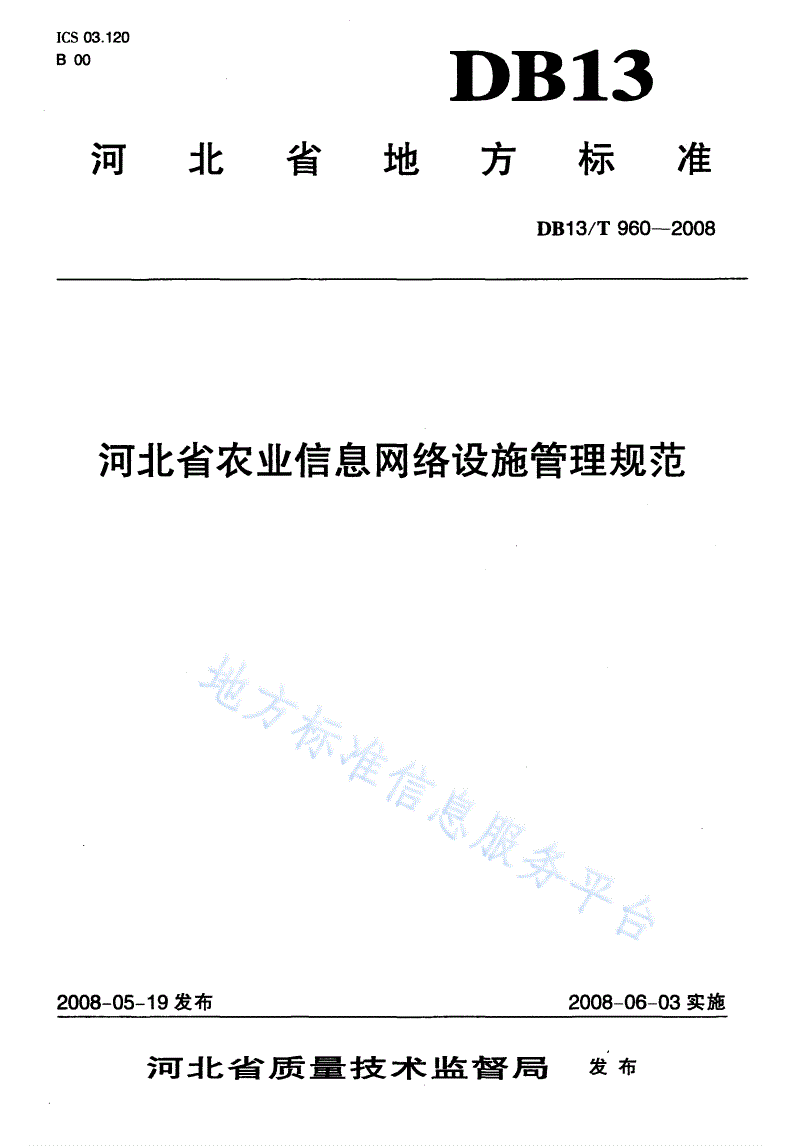 ICS 03.120
B 00

DB13

河北省地方标准

DB13/T 960—2008

河北省农业信息网络设施管理规范

地方标准信息服务平台

2008-05-19 发布

2008-06-03 实施

河北省质量技术监督局 发布